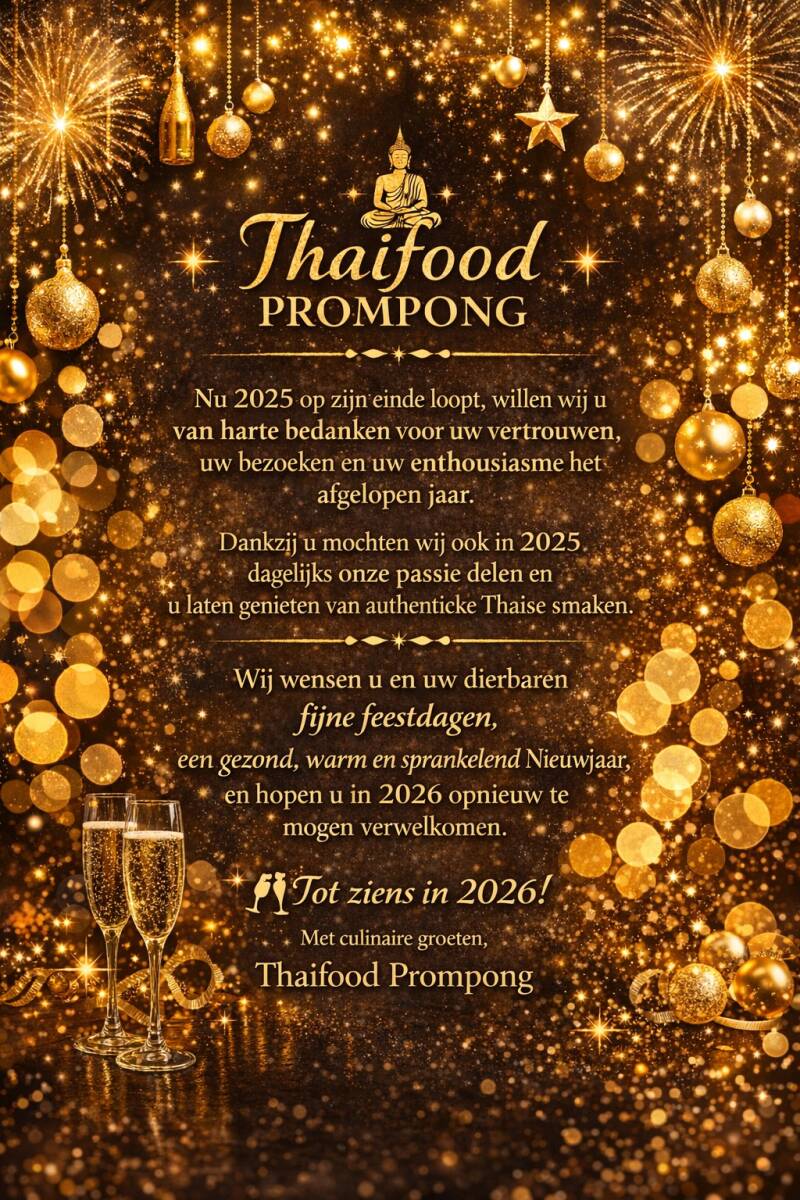 Thaifood
PROMPONG

Nu 2025 op zijn einde loopt, willen wij u van harte bedanken voor uw vertrouwen, uw bezoeken en uw enthousiasme het afgelopen jaar.

Dankzij u mochten wij ook in 2025 dagelijks onze passie delen en u laten genieten van authenticke Thaise smaken.

Wij wensen u en uw dierbaren
fijne feestdagen,
een gezond, warm en sprankelend Nieuwjaar,
en hopen u in 2026 opnieuw te mogen verwelkomen.

Tot ziens in 2026!
Met culinaire groeten,
Thaifood Prompong